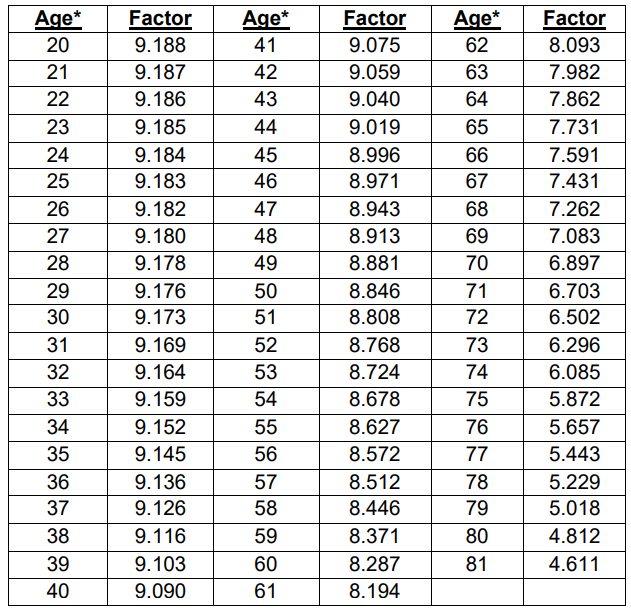 | Age* | Factor | Age* | Factor | Age* | Factor |
|---|---|---|---|---|---|
| 20 | 9.188 | 41 | 9.075 | 62 | 8.093 |
| 21 | 9.187 | 42 | 9.059 | 63 | 7.982 |
| 22 | 9.186 | 43 | 9.040 | 64 | 7.862 |
| 23 | 9.185 | 44 | 9.019 | 65 | 7.731 |
| 24 | 9.184 | 45 | 8.996 | 66 | 7.591 |
| 25 | 9.183 | 46 | 8.971 | 67 | 7.431 |
| 26 | 9.182 | 47 | 8.943 | 68 | 7.262 |
| 27 | 9.180 | 48 | 8.913 | 69 | 7.083 |
| 28 | 9.178 | 49 | 8.881 | 70 | 6.897 |
| 29 | 9.176 | 50 | 8.846 | 71 | 6.703 |
| 30 | 9.173 | 51 | 8.808 | 72 | 6.502 |
| 31 | 9.169 | 52 | 8.768 | 73 | 6.296 |
| 32 | 9.164 | 53 | 8.724 | 74 | 6.085 |
| 33 | 9.159 | 54 | 8.678 | 75 | 5.872 |
| 34 | 9.152 | 55 | 8.627 | 76 | 5.657 |
| 35 | 9.145 | 56 | 8.572 | 77 | 5.443 |
| 36 | 9.136 | 57 | 8.512 | 78 | 5.229 |
| 37 | 9.126 | 58 | 8.446 | 79 | 5.018 |
| 38 | 9.116 | 59 | 8.371 | 80 | 4.812 |
| 39 | 9.103 | 60 | 8.287 | 81 | 4.611 |
| 40 | 9.090 | 61 | 8.194 | | |